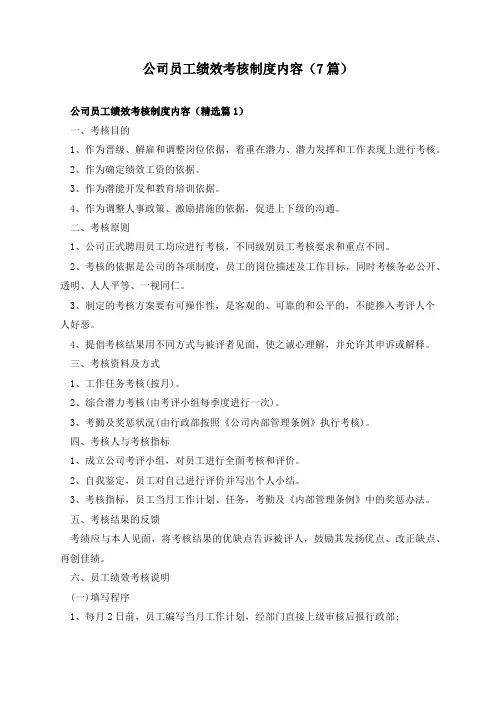 公司员工绩效考核制度内容（7篇）

公司员工绩效考核制度内容（精选篇1）

一、考核目的

1、作为晋级、解雇和调整岗位依据，着重在潜力、潜力发挥和工作表现上进行考核。

2、作为确定绩效工资的依据。

3、作为潜能开发和教育培训依据。

4、作为调整人事政策、激励措施的依据，促进上下级的沟通。

二、考核原则

1、公司正式聘用员工均应进行考核，不同级别员工考核要求和重点不同。

2、考核的依据是公司的各项制度，员工的岗位描述及工作目标，同时考核务必公开、透明、人人平等、一视同仁。

3、制定的考核方案要有可操作性，是客观的、可靠的和公平的，不能掺入考评人个人好恶。

4、提倡考核结果用不同方式与被评者见面，使之诚心理解，并允许其申诉或解释。

三、考核资料及方式

1、工作任务考核(按月)。

2、综合潜力考核(由考评小组每季度进行一次)。

3、考勤及奖惩状况(由行政部按照《公司内部管理条例》执行考核)。

四、考核人与考核指标

1、成立公司考评小组，对员工进行全面考核和评价。

2、自我鉴定，员工对自己进行评价并写出个人小结。

3、考核指标，员工当月工作计划、任务，考勤及《内部管理条例》中的奖惩办法。

五、考核结果的反馈

考绩应与本人见面，将考核结果的优缺点告诉被评人，鼓励其发扬优点、改正缺点、再创佳绩。

六、员工绩效考核说明

(一)填写程序

1、每月2日前，员工编写当月工作计划，经部门直接上级审核后报行政部;